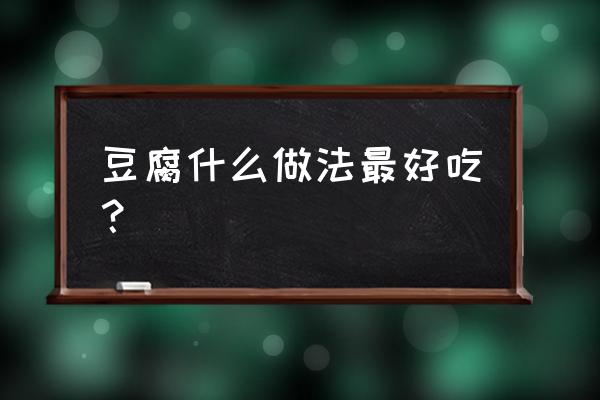 豆腐什么做法最好吃？